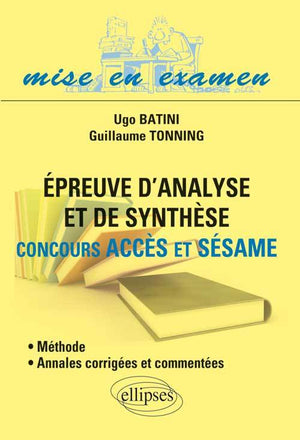 mise en examen

Ugo BATINI
Guillaume TONNING

ÉPREUVE D'ANALYSE ET DE SYNTHÈSE
CONCOURS ACCÈS ET SÉSAME

• Méthode
• Annales corrigées et commentées

ellipses